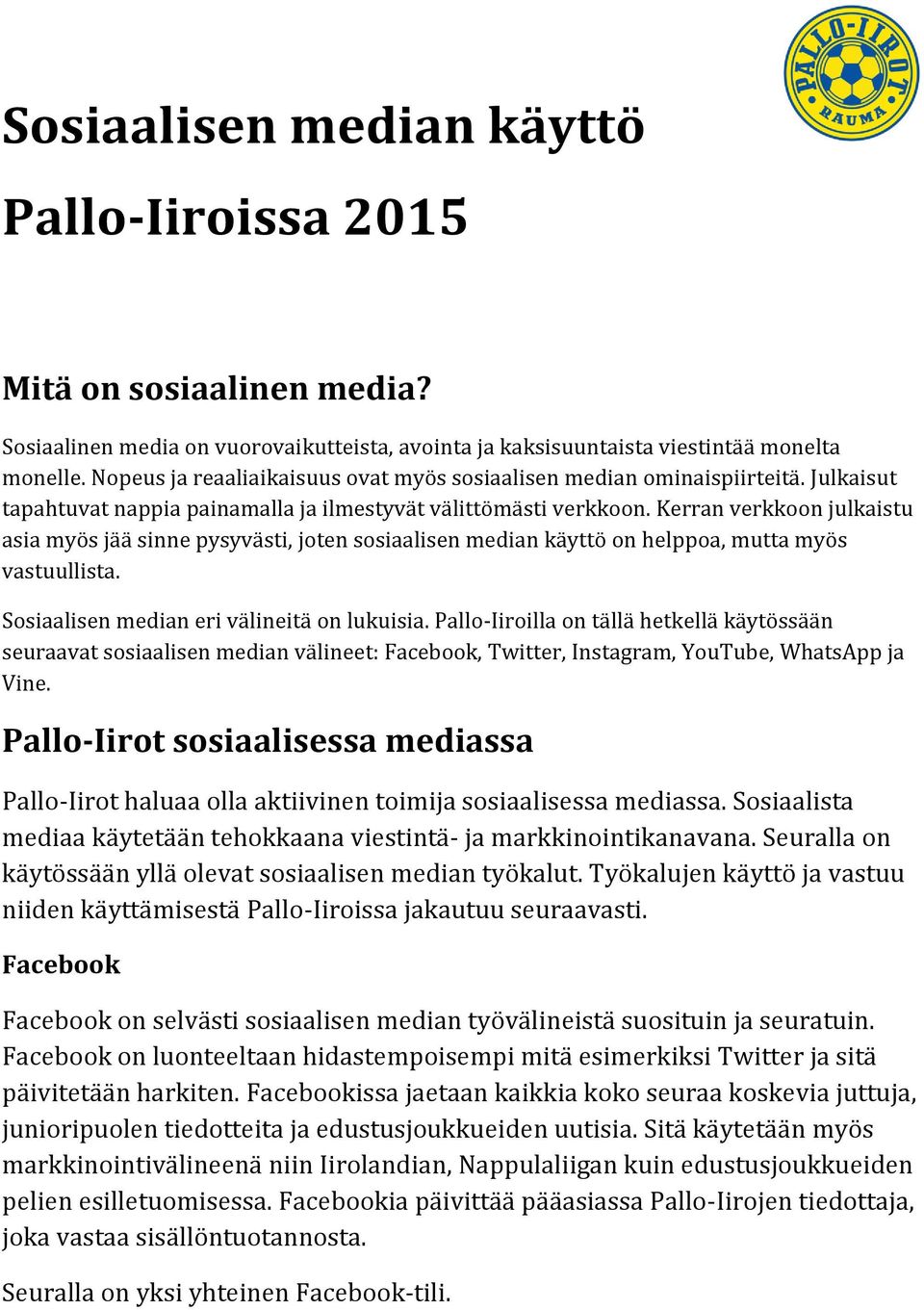 PALLO-IIROT
RAUMA

Sosiaalisen median käyttö

Pallo-Iiroissa 2015

Mitä on sosiaalinen media?

Sosiaalinen media on vuorovaikutteista, avointa ja kaksisuuntaista viestintää monelta monelle. Nopeus ja reaaliaikaisuus ovat myös sosiaalisen median ominaispiirteitä. Julkaisut tapahtuvat nappia painamalla ja ilmestyvät välittömästi verkkoon. Kerran verkkoon julkaistu asia myös jää sinne pysyvästi, joten sosiaalisen median käyttö on helppoa, mutta myös vastuullista.

Sosiaalisen median eri välineitä on lukuisia. Pallo-Iiroilla on tällä hetkellä käytössään seuraavat sosiaalisen median välineet: Facebook, Twitter, Instagram, YouTube, WhatsApp ja Vine.

Pallo-Iirot sosiaalisessa mediassa

Pallo-Iirot haluaa olla aktiivinen toimija sosiaalisessa mediassa. Sosiaalista mediaa käytetään tehokkaana viestintä- ja markkinointikanavana. Seuralla on käytössään yllä olevat sosiaalisen median työkalut. Työkalujen käyttö ja vastuu niiden käyttämisestä Pallo-Iiroissa jakautuu seuraavasti.

Facebook

Facebook on selvästi sosiaalisen median työvälineistä suosituin ja seuratuin. Facebook on luonteeltaan hidastempoisempi mitä esimerkiksi Twitter ja sitä päivitetään harkiten. Facebookissa jaetaan kaikkia koko seuraa koskevia juttuja, junioripuolen tiedotteita ja edustusjoukkueiden uutisia. Sitä käytetään myös markkinointivälineenä niin Iirolandian, Nappulaliigan kuin edustusjoukkueiden pelien esilletuomisessa. Facebookia päivittää pääasiassa Pallo-Iirojen tiedottaja, joka vastaa sisällöntuotannosta.

Seuralla on yksi yhteinen Facebook-tili.